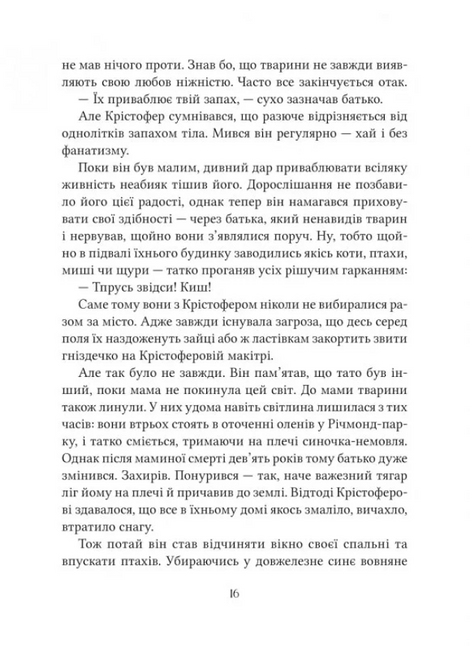 не мав нічого проти. Знав бо, що тварини не завжди виявляють свою любов ніжністю. Часто все закінчується отак.
— Їх приваблює твій запах, — сухо зазначав батько.

Але Крістофер сумнівався, що разюче відрізняється від однолітків запахом тіла. Мився він регулярно — хай і без фанатизму.

Поки він був малим, дивний дар приваблювати всіляку живність неабияк тішив його. Дорослішання не позбавило його цієї радості, однак тепер він намагався приховувати свої здібності — через батька, який ненавидів тварин і нервував, щойно вони з'являлися поруч. Ну, тобто щойно в підвалі їхнього будинку заводились якісь коти, птахи, миші чи щури — татко проганяв усіх рішучим гарканням:
— Тпрусь звідси! Киш!

Саме тому вони з Крістофером ніколи не вибиралися разом за місто. Адже завжди існувала загроза, що десь серед поля їх наздоженуть зайці або ж ластівкам закортить звити гніздечко на Крістоферовій макітрі.

Але так було не завжди. Він пам'ятав, що тато був інший, поки мама не покинула цей світ. До мами тварини також линули. У них удома навіть світлина лишилася з тих часів: вони втрьох стоять в оточенні оленів у Річмонд-парку, і татко сміється, тримаючи на плечі синочка-немовля. Однак після маминої смерті дев'ять років тому батько дуже змінився. Захирів. Понурився — так, наче важезний тягар ліг йому на плечі й причавив до землі. Відтоді Крістоферові здавалося, що все в їхньому домі якось змаліло, вичахло, втратило снагу.

Тож потай він став відчиняти вікно своєї спальні та впускати птахів. Убираючись у довжелезне синє вовняне

16